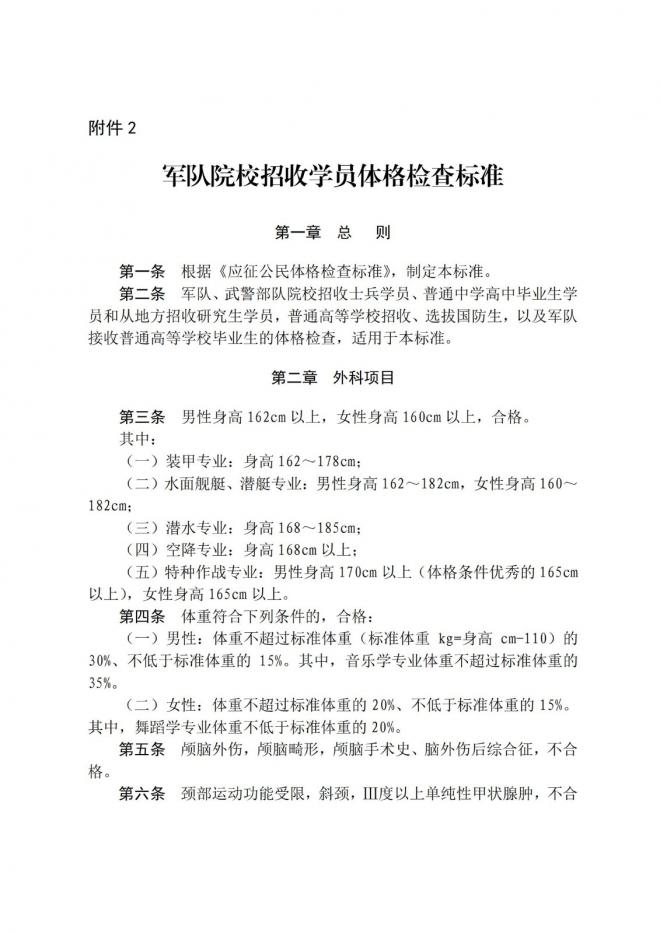 附件 2

军队院校招收学员体格检查标准

第一章 总 则

第一条 根据《应征公民体格检查标准》，制定本标准。

第二条 军队、武警部队院校招收士兵学员、普通中学高中毕业生学员和从地方招收研究生学员，普通高等学校招收、选拔国防生，以及军队接收普通高等学校毕业生的体格检查，适用于本标准。

第二章 外科项目

第三条 男性身高 162cm 以上，女性身高 160cm 以上，合格。

其中：

（一）装甲专业：身高 162～178cm；

（二）水面舰艇、潜艇专业：男性身高 162～182cm，女性身高 160～182cm；

（三）潜水专业：身高 168～185cm；

（四）空降专业：身高 168cm 以上；

（五）特种作战专业：男性身高 170cm 以上（体格条件优秀的 165cm 以上），女性身高 165cm 以上。

第四条 体重符合下列条件的，合格：

（一）男性：体重不超过标准体重（标准体重 kg=身高 cm-110）的 30%、不低于标准体重的 15%。其中，音乐学专业体重不超过标准体重的 35%。

（二）女性：体重不超过标准体重的 20%、不低于标准体重的 15%。其中，舞蹈学专业体重不低于标准体重的 20%。

第五条 颅脑外伤，颅脑畸形，颅脑手术史、脑外伤后综合征，不合格。

第六条 颈部运动功能受限，斜颈，Ⅲ度以上单纯性甲状腺肿，不合